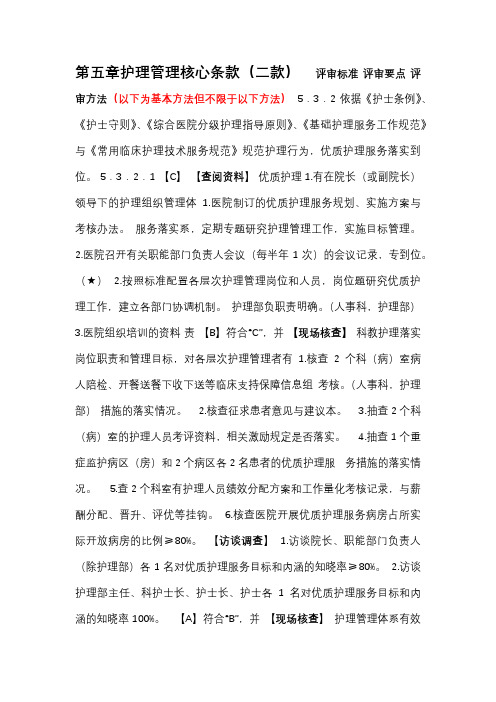 第五章护理管理核心条款（二款）　评审标准 评审要点 评审方法（以下为基本方法但不限于以下方法）　5．3．2 依据《护士条例》、《护士守则》、《综合医院分级护理指导原则》、《基础护理服务工作规范》与《常用临床护理技术服务规范》规范护理行为，优质护理服务落实到位。 5．3．2．1 【C】　【查阅资料】 优质护理 1.有在院长（或副院长）领导下的护理组织管理体 1.医院制订的优质护理服务规划、实施方案与考核办法。 服务落实系，定期专题研究护理管理工作，实施目标管理。 2.医院召开有关职能部门负责人会议（每半年 1 次）的会议记录，专到位。（★） 2.按照标准配置各层次护理管理岗位和人员，岗位题研究优质护理工作，建立各部门协调机制。 护理部负职责明确。（人事科，护理部） 3.医院组织培训的资料 责 【B】符合“C”，并 【现场核查】 科教护理落实岗位职责和管理目标，对各层次护理管理者有 1.核查 2 个科（病）室病人陪检、开餐送餐下收下送等临床支持保障信息组 考核。（人事科，护理部） 措施的落实情况。 2.核查征求患者意见与建议本。 3.抽查 2 个科（病）室的护理人员考评资料，相关激励规定是否落实。 4.抽查 1 个重症监护病区（房）和 2 个病区各 2 名患者的优质护理服 务措施的落实情况。 5.查 2 个科室有护理人员绩效分配方案和工作量化考核记录，与薪酬分配、晋升、评优等挂钩。 6.核查医院开展优质护理服务病房占所实际开放病房的比例≥80%。 【访谈调查】 1.访谈院长、职能部门负责人（除护理部）各 1 名对优质护理服务目标和内涵的知晓率≥80%。 2.访谈护理部主任、科护士长、护士长、护士各 1 名对优质护理服务目标和内涵的知晓率 100%。 【A】符合“B”，并 【现场核查】 护理管理体系有效